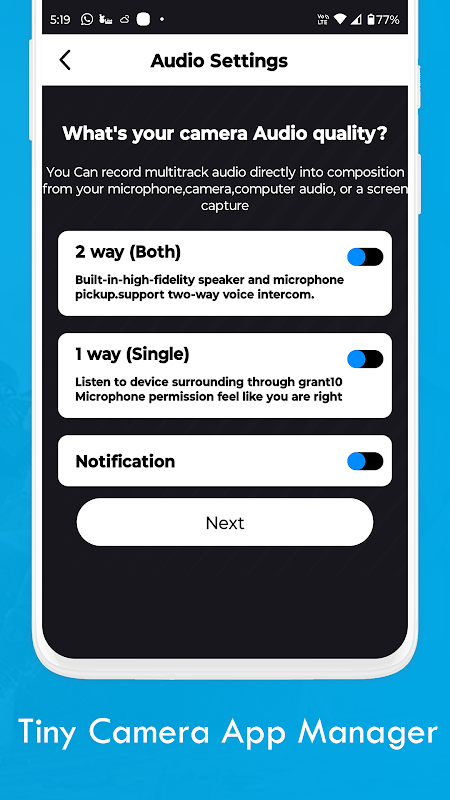 5:19

77%

Audio Settings

What's your camera Audio quality?

You Can record multitrack audio directly into composition from your microphone,camera,computer audio, or a screen capture

2 way (Both)

Built-in-high-fidelity speaker and microphone pickup.support two-way voice intercom.

1 way (Single)

Listen to device surrounding through grant10 Microphone permission feel like you are right

Notification

Next

Tiny Camera App Manager